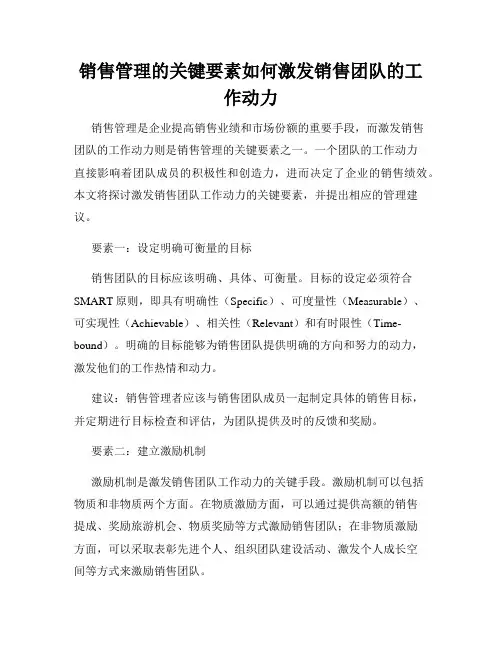 销售管理的关键要素如何激发销售团队的工作动力

销售管理是企业提高销售业绩和市场份额的重要手段，而激发销售团队的工作动力则是销售管理的关键要素之一。一个团队的工作动力直接影响着团队成员的积极性和创造力，进而决定了企业的销售绩效。本文将探讨激发销售团队工作动力的关键要素，并提出相应的管理建议。

要素一：设定明确可衡量的目标

销售团队的目标应该明确、具体、可衡量。目标的设定必须符合SMART原则，即具有明确性（Specific）、可度量性（Measurable）、可实现性（Achievable）、相关性（Relevant）和有时限性（Time-bound）。明确的目标能够为销售团队提供明确的方向和努力的动力，激发他们的工作热情和动力。

建议：销售管理者应该与销售团队成员一起制定具体的销售目标，并定期进行目标检查和评估，为团队提供及时的反馈和奖励。

要素二：建立激励机制

激励机制是激发销售团队工作动力的关键手段。激励机制可以包括物质和非物质两个方面。在物质激励方面，可以通过提供高额的销售提成、奖励旅游机会、物质奖励等方式激励销售团队；在非物质激励方面，可以采取表彰先进个人、组织团队建设活动、激发个人成长空间等方式来激励销售团队。